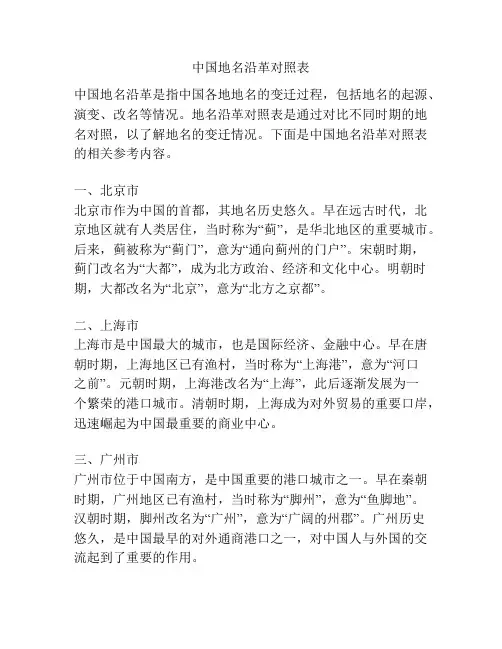 中国地名沿革对照表

中国地名沿革是指中国各地地名的变迁过程，包括地名的起源、演变、改名等情况。地名沿革对照表是通过对比不同时期的地名对照，以了解地名的变迁情况。下面是中国地名沿革对照表的相关参考内容。

一、北京市
北京市作为中国的首都，其地名历史悠久。早在远古时代，北京地区就有人类居住，当时称为“蓟”，是华北地区的重要城市。后来，蓟被称为“蓟门”，意为“通向蓟州的门户”。宋朝时期，蓟门改名为“大都”，成为北方政治、经济和文化中心。明朝时期，大都改名为“北京”，意为“北方之京都”。

二、上海市
上海市是中国最大的城市，也是国际经济、金融中心。早在唐朝时期，上海地区已有渔村，当时称为“上海港”，意为“河口之前”。元朝时期，上海港改名为“上海”，此后逐渐发展为一个繁荣的港口城市。清朝时期，上海成为对外贸易的重要口岸，迅速崛起为中国最重要的商业中心。

三、广州市
广州市位于中国南方，是中国重要的港口城市之一。早在秦朝时期，广州地区已有渔村，当时称为“脚州”，意为“鱼脚地”。汉朝时期，脚州改名为“广州”，意为“广阔的州郡”。广州历史悠久，是中国最早的对外通商港口之一，对中国人与外国的交流起到了重要的作用。